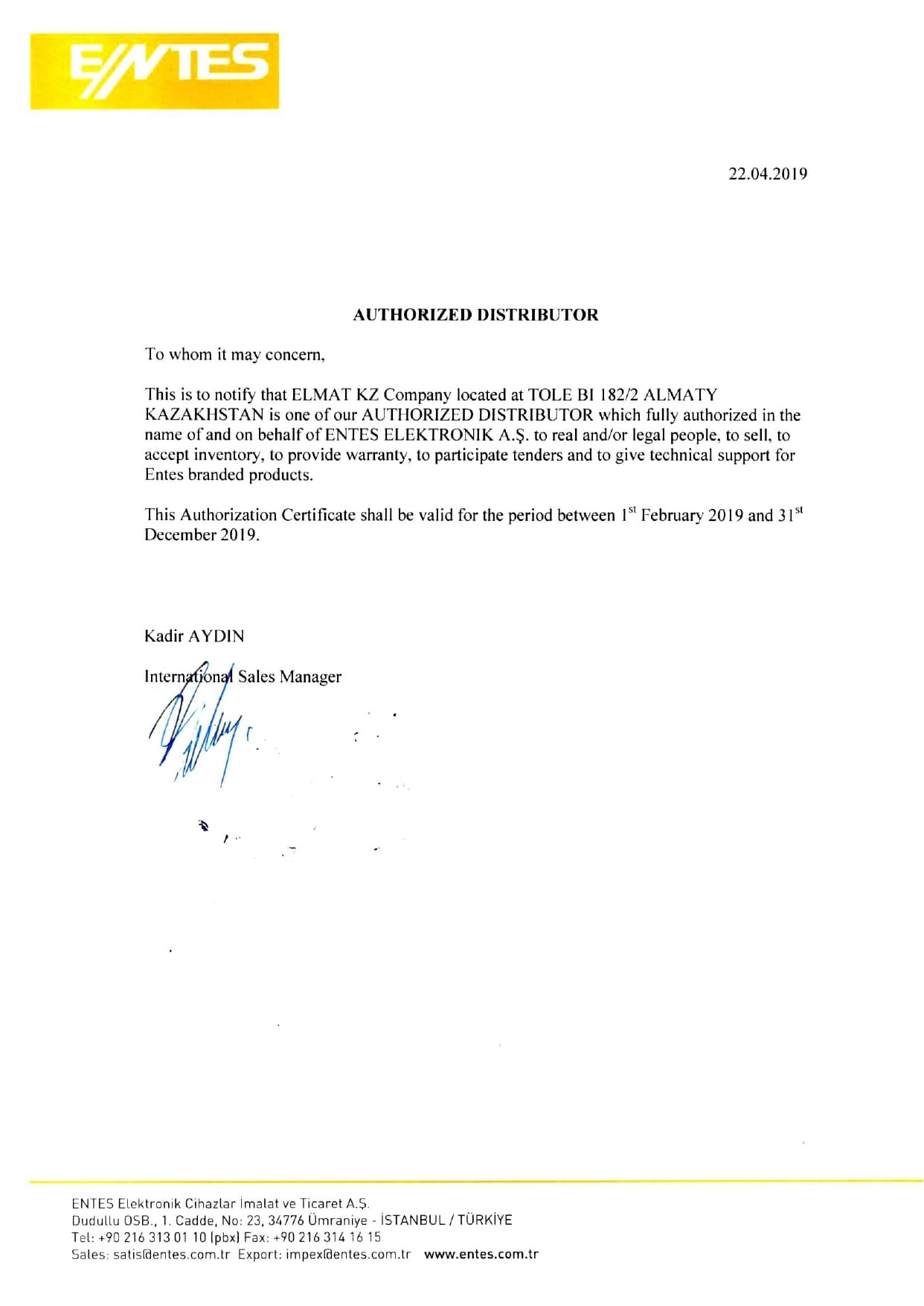 ENTES

22.04.2019

AUTHORIZED DISTRIBUTOR

To whom it may concern,

This is to notify that ELMAT KZ Company located at TOLE BI 182/2 ALMATY KAZAKHSTAN is one of our AUTHORIZED DISTRIBUTOR which fully authorized in the name of and on behalf of ENTES ELEKTRONIK A.Ş. to real and/or legal people, to sell, to accept inventory, to provide warranty, to participate tenders and to give technical support for Entes branded products.

This Authorization Certificate shall be valid for the period between 1$^{st}$ February 2019 and 31$^{st}$ December 2019.

Kadir AYDIN

International Sales Manager

ENTES Elektronik Cihazlar İmalat ve Ticaret A.Ş.
Dudullu OSB., 1. Cadde, No: 23, 34776 Ümraniye - İSTANBUL / TÜRKİYE
Tel: +90 216 313 01 10 (pbx) Fax: +90 216 314 16 15
Sales: satis@entes.com.tr Export: impex@entes.com.tr www.entes.com.tr